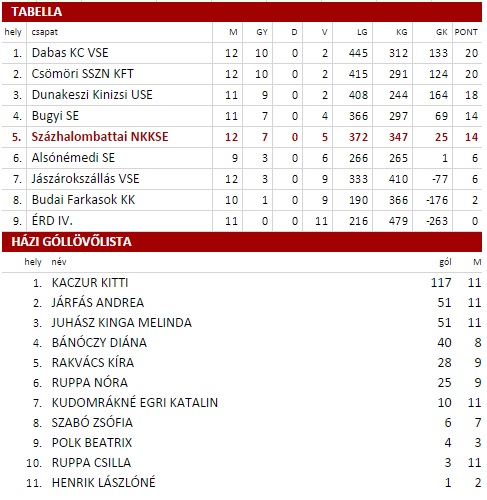 TABELLA

| hely | csapat | M | GY | D | V | LG | KG | GK | PONT |
|---|---|---|---|---|---|---|---|---|---|
| 1. | Dabas KC VSE | 12 | 10 | 0 | 2 | 445 | 312 | 133 | 20 |
| 2. | Csömöri SSZN KFT | 12 | 10 | 0 | 2 | 415 | 291 | 124 | 20 |
| 3. | Dunakeszi Kinizsi USE | 11 | 9 | 0 | 2 | 408 | 244 | 164 | 18 |
| 4. | Bugyi SE | 11 | 7 | 0 | 4 | 366 | 297 | 69 | 14 |
| 5. | Százhalombattai NKKSE | 12 | 7 | 0 | 5 | 372 | 347 | 25 | 14 |
| 6. | Alsónémedi SE | 9 | 3 | 0 | 6 | 266 | 265 | 1 | 6 |
| 7. | Jászárokszállás VSE | 12 | 3 | 0 | 9 | 333 | 410 | -77 | 6 |
| 8. | Budai Farkasok KK | 10 | 1 | 0 | 9 | 190 | 366 | -176 | 2 |
| 9. | ÉRD IV. | 11 | 0 | 0 | 11 | 216 | 479 | -263 | 0 |

HÁZI GÓLLÖVŐLISTA

| hely | név | gól | M |
|---|---|---|---|
| 1. | KACZUR KITTI | 117 | 11 |
| 2. | JÁRFÁS ANDREA | 51 | 11 |
| 3. | JUHÁSZ KINGA MELINDA | 51 | 11 |
| 4. | BÁNÓCZY DIÁNA | 40 | 8 |
| 5. | RAKVÁCS KÍRA | 28 | 9 |
| 6. | RUPPA NÓRA | 25 | 9 |
| 7. | KUDOMRÁKNÉ EGRI KATALIN | 10 | 11 |
| 8. | SZABÓ ZSÓFIA | 6 | 7 |
| 9. | POLK BEATRIX | 4 | 3 |
| 10. | RUPPA CSILLA | 3 | 11 |
| 11. | HENRIK LÁSZLÓNÉ | 1 | 2 |